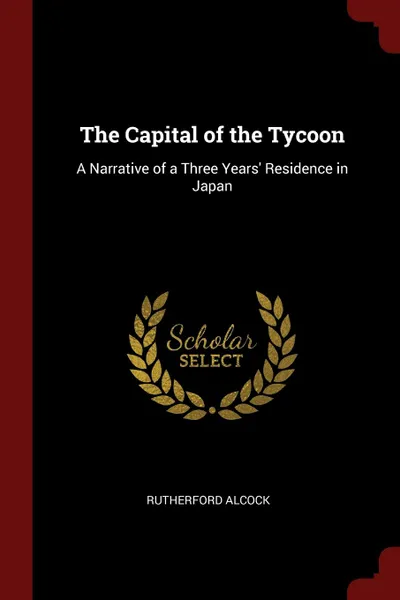 The Capital of the Tycoon

A Narrative of a Three Years' Residence in Japan

Scholar
SELECT

RUTHERFORD ALCOCK